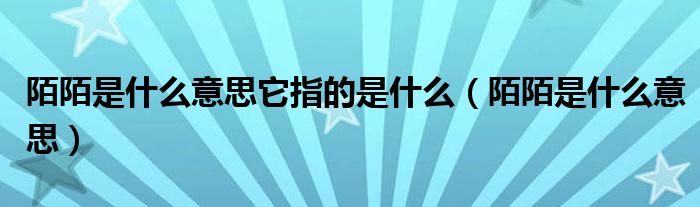 陌陌是什么意思它指的是什么（陌陌是什么意思）